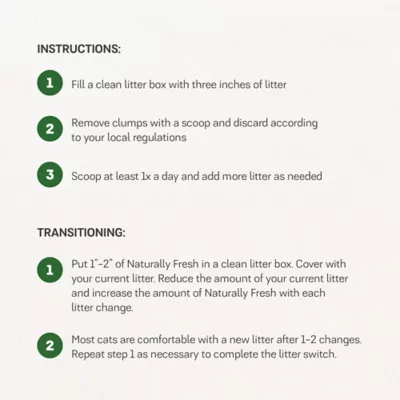 INSTRUCTIONS:

1 Fill a clean litter box with three inches of litter

2 Remove clumps with a scoop and discard according to your local regulations

3 Scoop at least 1x a day and add more litter as needed

TRANSITIONING:

1 Put 1"-2" of Naturally Fresh in a clean litter box. Cover with your current litter. Reduce the amount of your current litter and increase the amount of Naturally Fresh with each litter change.

2 Most cats are comfortable with a new litter after 1-2 changes. Repeat step 1 as necessary to complete the litter switch.